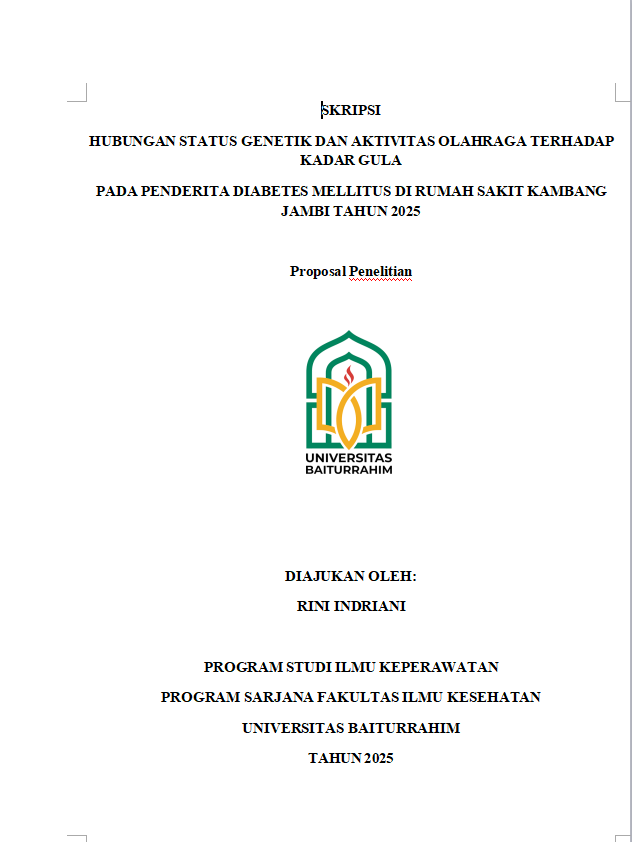 SKRIPSI

HUBUNGAN STATUS GENETIK DAN AKTIVITAS OLAHRAGA TERHADAP KADAR GULA

PADA PENDERITA DIABETES MELLITUS DI RUMAH SAKIT KAMBANG JAMBI TAHUN 2025

Proposal Penelitian

UNIVERSITAS BAITURRAHIM

DIAJUKAN OLEH:

RINI INDRIANI

PROGRAM STUDI ILMU KEPERAWATAN

PROGRAM SARJANA FAKULTAS ILMU KESEHATAN

UNIVERSITAS BAITURRAHIM

TAHUN 2025